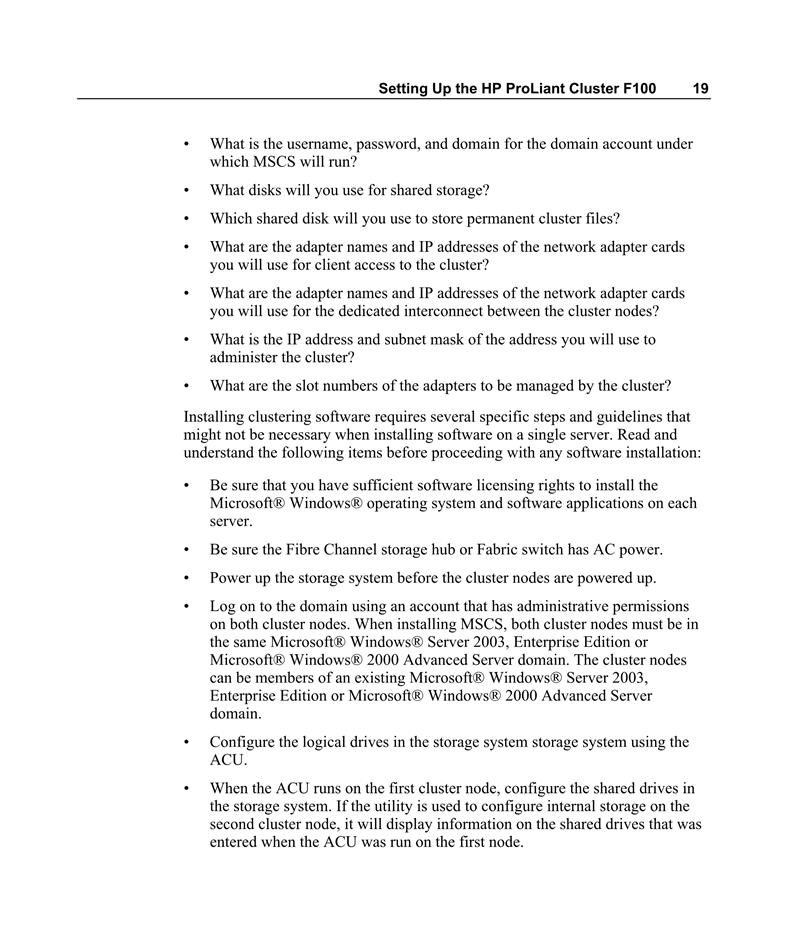 Setting Up the HP ProLiant Cluster F100 19

• What is the username, password, and domain for the domain account under which MSCS will run?

• What disks will you use for shared storage?

• Which shared disk will you use to store permanent cluster files?

• What are the adapter names and IP addresses of the network adapter cards you will use for client access to the cluster?

• What are the adapter names and IP addresses of the network adapter cards you will use for the dedicated interconnect between the cluster nodes?

• What is the IP address and subnet mask of the address you will use to administer the cluster?

• What are the slot numbers of the adapters to be managed by the cluster?

Installing clustering software requires several specific steps and guidelines that might not be necessary when installing software on a single server. Read and understand the following items before proceeding with any software installation:

• Be sure that you have sufficient software licensing rights to install the Microsoft® Windows® operating system and software applications on each server.

• Be sure the Fibre Channel storage hub or Fabric switch has AC power.

• Power up the storage system before the cluster nodes are powered up.

• Log on to the domain using an account that has administrative permissions on both cluster nodes. When installing MSCS, both cluster nodes must be in the same Microsoft® Windows® Server 2003, Enterprise Edition or Microsoft® Windows® 2000 Advanced Server domain. The cluster nodes can be members of an existing Microsoft® Windows® Server 2003, Enterprise Edition or Microsoft® Windows® 2000 Advanced Server domain.

• Configure the logical drives in the storage system storage system using the ACU.

• When the ACU runs on the first cluster node, configure the shared drives in the storage system. If the utility is used to configure internal storage on the second cluster node, it will display information on the shared drives that was entered when the ACU was run on the first node.